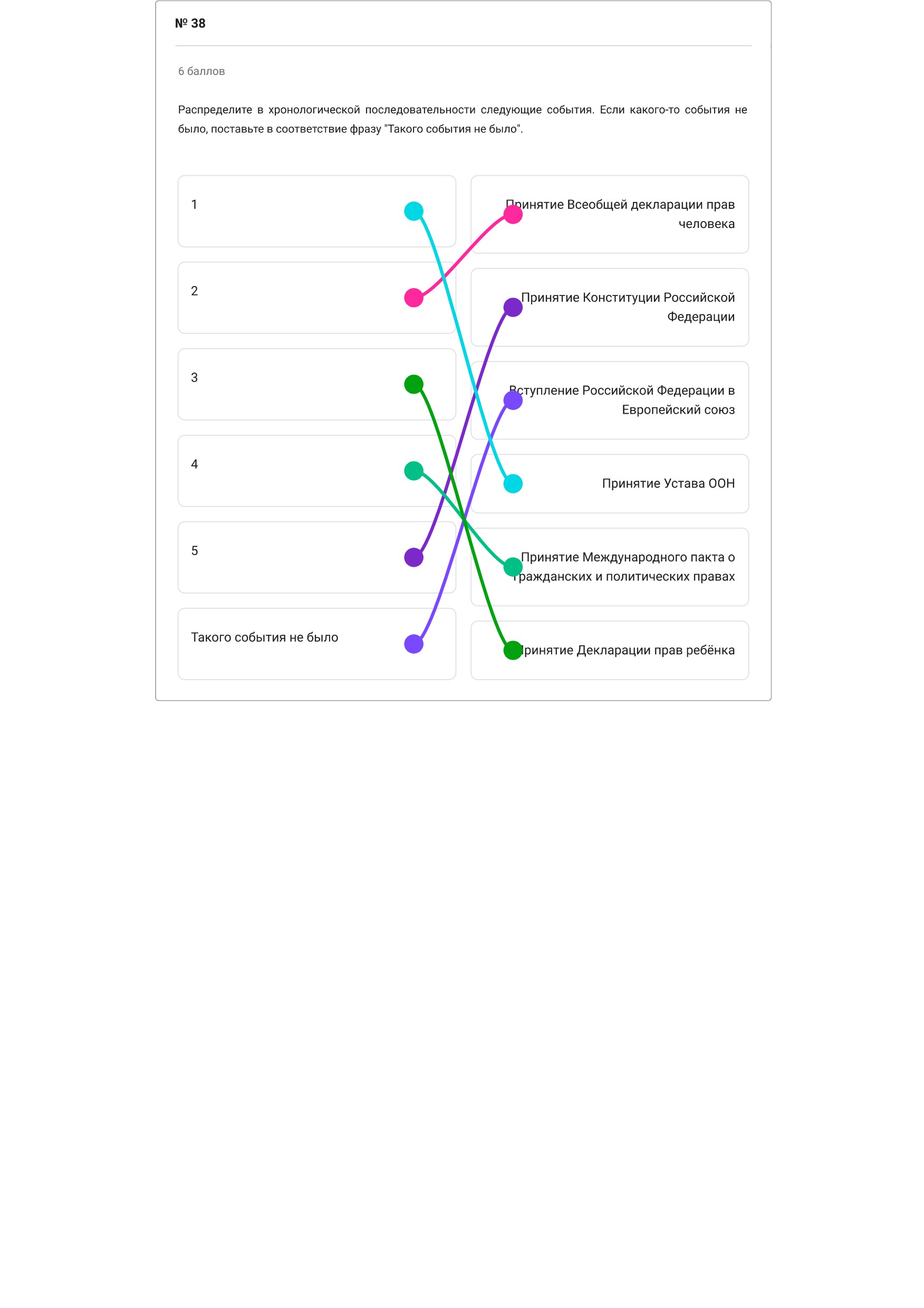 № 38

6 баллов

Распределите в хронологической последовательности следующие события. Если какого-то события не было, поставьте в соответствие фразу "Такого события не было".

1

2

3

4

5

Такого события не было

Принятие Всеобщей декларации прав человека

Принятие Конституции Российской Федерации

Вступление Российской Федерации в Европейский союз

Принятие Устава ООН

Принятие Международного пакта о гражданских и политических правах

Принятие Декларации прав ребёнка